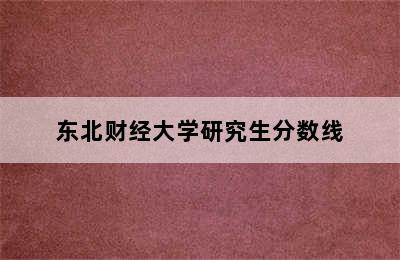 东北财经大学研究生分数线